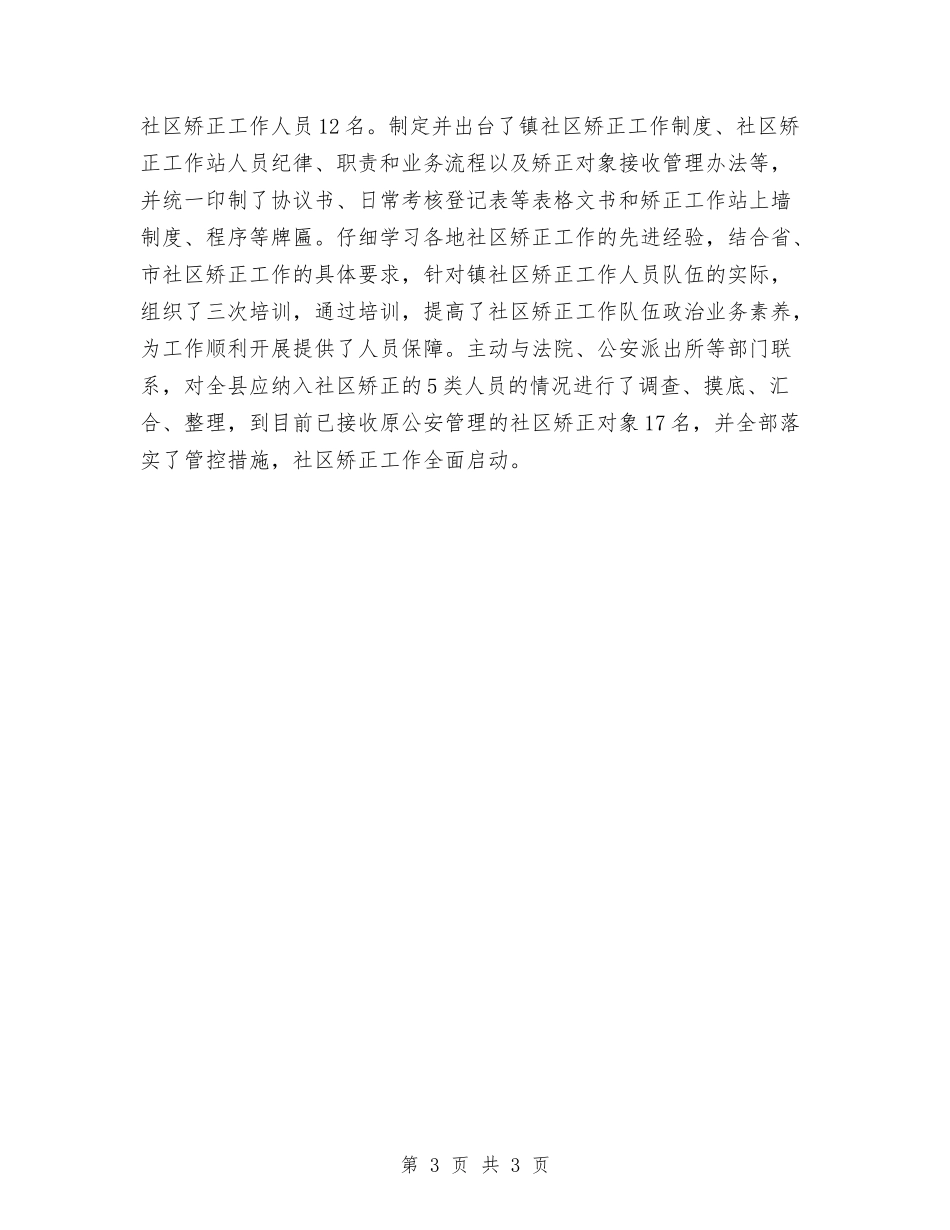 社区矫正工作人员12名。制定并出台了镇社区矫正工作制度、社区矫正工作站人员纪律、职责和业务流程以及矫正对象接收管理办法等，并统一印制了协议书、日常考核登记表等表格文书和矫正工作站上墙制度、程序等牌匾。仔细学习各地社区矫正工作的先进经验，结合省、市社区矫正工作的具体要求，针对镇社区矫正工作人员队伍的实际，组织了三次培训，通过培训，提高了社区矫正工作队伍政治业务素养，为工作顺利开展提供了人员保障。主动与法院、公安派出所等部门联系，对全县应纳入社区矫正的5类人员的情况进行了调查、摸底、汇合、整理，到目前已接收原公安管理的社区矫正对象17名，并全部落实了管控措施，社区矫正工作全面启动。

第 3 页 共 3 页